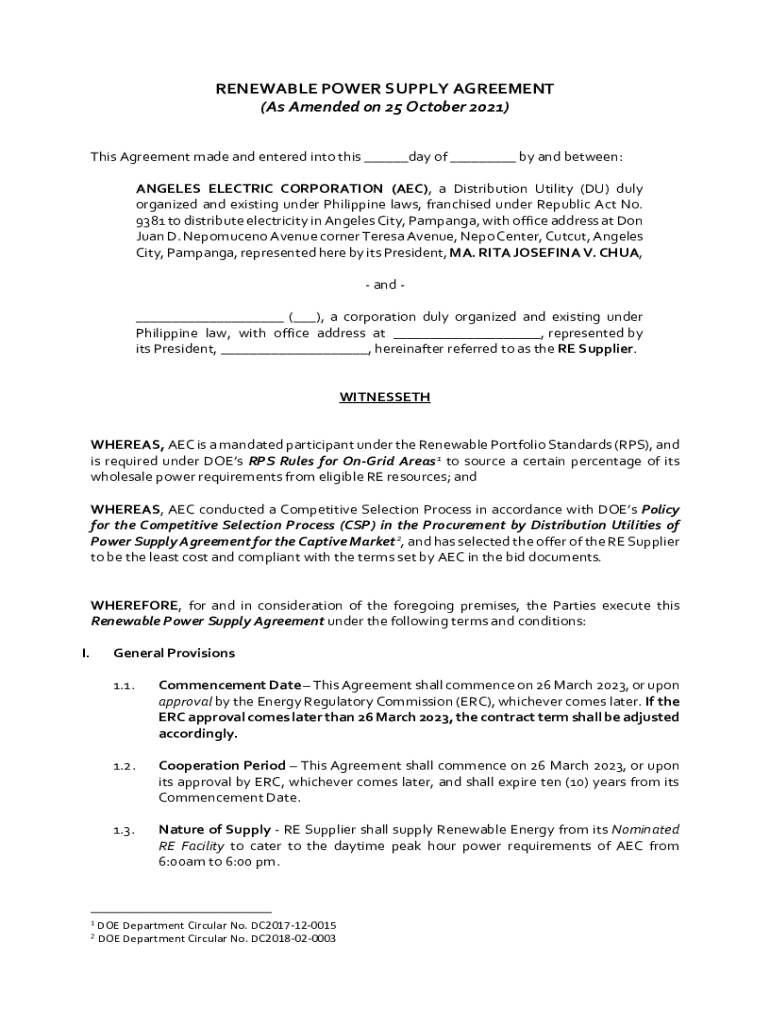 RENEWABLE POWER SUPPLY AGREEMENT
(As Amended on 25 October 2021)

This Agreement made and entered into this ______day of _________ by and between:

ANGELES ELECTRIC CORPORATION (AEC), a Distribution Utility (DU) duly organized and existing under Philippine laws, franchised under Republic Act No. 9381 to distribute electricity in Angeles City, Pampanga, with office address at Don Juan D. Nepomuceno Avenue corner Teresa Avenue, Nepo Center, Cutcut, Angeles City, Pampanga, represented here by its President, MA. RITA JOSEFINA V. CHUA,

- and -

____________________ (___), a corporation duly organized and existing under Philippine law, with office address at ____________________, represented by its President, ____________________, hereinafter referred to as the RE Supplier.

WITNESSETH

WHEREAS, AEC is a mandated participant under the Renewable Portfolio Standards (RPS), and is required under DOE's RPS Rules for On-Grid Areas$^1$ to source a certain percentage of its wholesale power requirements from eligible RE resources; and

WHEREAS, AEC conducted a Competitive Selection Process in accordance with DOE's Policy for the Competitive Selection Process (CSP) in the Procurement by Distribution Utilities of Power Supply Agreement for the Captive Market$^2$, and has selected the offer of the RE Supplier to be the least cost and compliant with the terms set by AEC in the bid documents.

WHEREFORE, for and in consideration of the foregoing premises, the Parties execute this Renewable Power Supply Agreement under the following terms and conditions:

I. General Provisions

1.1. Commencement Date – This Agreement shall commence on 26 March 2023, or upon approval by the Energy Regulatory Commission (ERC), whichever comes later. If the ERC approval comes later than 26 March 2023, the contract term shall be adjusted accordingly.

1.2. Cooperation Period – This Agreement shall commence on 26 March 2023, or upon its approval by ERC, whichever comes later, and shall expire ten (10) years from its Commencement Date.

1.3. Nature of Supply - RE Supplier shall supply Renewable Energy from its Nominated RE Facility to cater to the daytime peak hour power requirements of AEC from 6:00am to 6:00 pm.

$^1$ DOE Department Circular No. DC2017-12-0015
$^2$ DOE Department Circular No. DC2018-02-0003